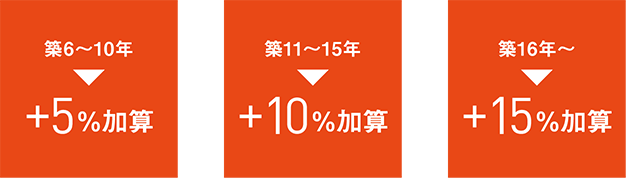 築6～10年

+5%加算

築11～15年

+10%加算

築16年～

+15%加算